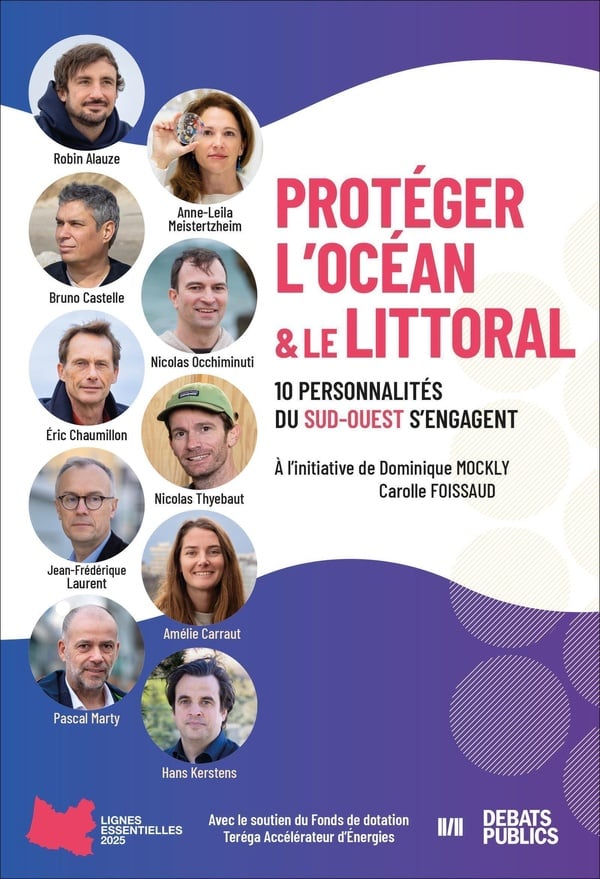 Robin Alauze

Anne-Leila Meistertzheim

Bruno Castelle

Nicolas Occhiminuti

Éric Chaumillon

Nicolas Thyebaut

Jean-Frédérique Laurent

Amélie Carraut

Pascal Marty

Hans Kerstens

PROTÉGER L'OCÉAN & LE LITTORAL

10 PERSONNALITÉS DU SUD-OUEST S'ENGAGENT

À l'initiative de Dominique MOCKLY
Carolle FOISSAUD

LIGNES ESSENTIELLES 2025

Avec le soutien du Fonds de dotation Teréga Accélérateur d'Énergies

DEBATS PUBLICS